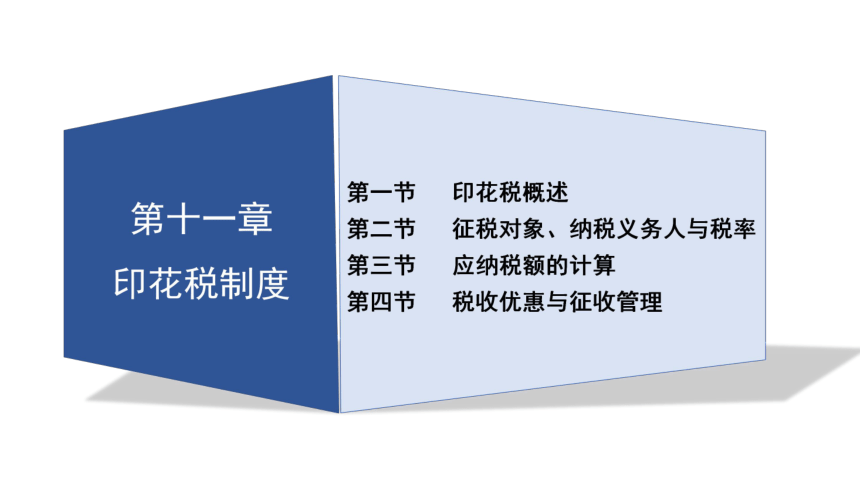 第十一章
印花税制度

第一节 印花税概述
第二节 征税对象、纳税义务人与税率
第三节 应纳税额的计算
第四节 税收优惠与征收管理